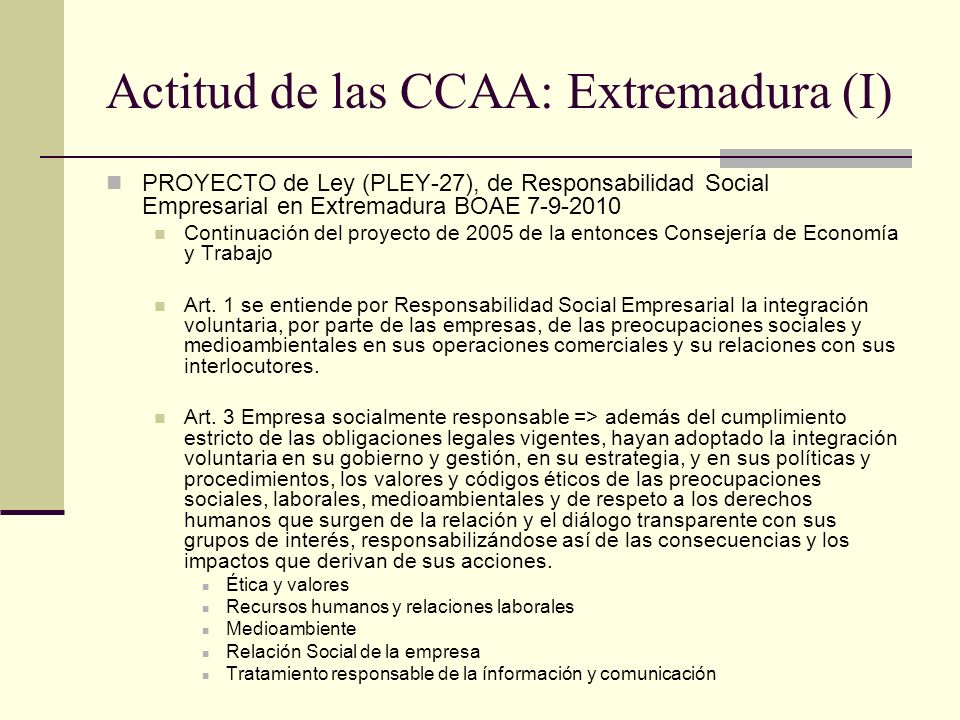 Actitud de las CCAA: Extremadura (I)

PROYECTO de Ley (PLEY-27), de Responsabilidad Social Empresarial en Extremadura BOAE 7-9-2010

Continuación del proyecto de 2005 de la entonces Consejería de Economía y Trabajo

Art. 1 se entiende por Responsabilidad Social Empresarial la integración voluntaria, por parte de las empresas, de las preocupaciones sociales y medioambientales en sus operaciones comerciales y su relaciones con sus interlocutores.

Art. 3 Empresa socialmente responsable => además del cumplimiento estricto de las obligaciones legales vigentes, hayan adoptado la integración voluntaria en su gobierno y gestión, en su estrategia, y en sus políticas y procedimientos, los valores y códigos éticos de las preocupaciones sociales, laborales, medioambientales y de respeto a los derechos humanos que surgen de la relación y el diálogo transparente con sus grupos de interés, responsabilizándose así de las consecuencias y los impactos que derivan de sus acciones.

Ética y valores
Recursos humanos y relaciones laborales
Medioambiente
Relación Social de la empresa
Tratamiento responsable de la ínformación y comunicación